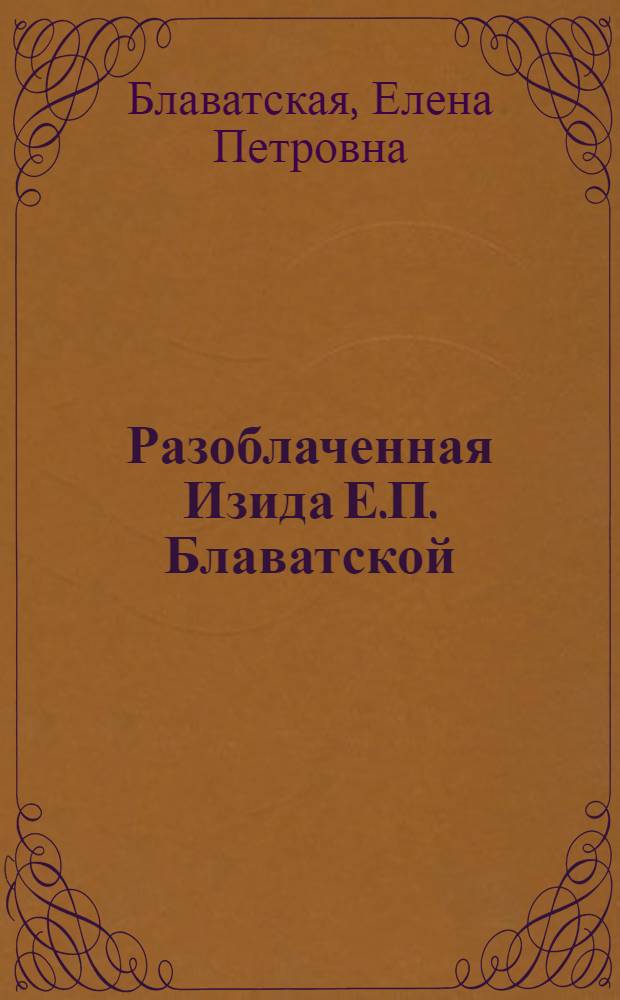 Блаватская, Елена Петровна

Разоблаченная Изида Е.П. Блаватской